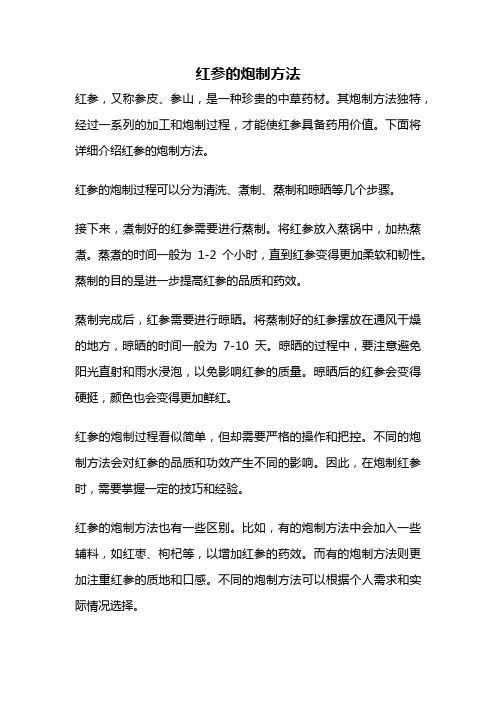 红参的炮制方法

红参，又称参皮、参山，是一种珍贵的中草药材。其炮制方法独特，经过一系列的加工和炮制过程，才能使红参具备药用价值。下面将详细介绍红参的炮制方法。

红参的炮制过程可以分为清洗、煮制、蒸制和晾晒等几个步骤。

接下来，煮制好的红参需要进行蒸制。将红参放入蒸锅中，加热蒸煮。蒸煮的时间一般为 1-2 个小时，直到红参变得更加柔软和韧性。蒸制的目的是进一步提高红参的品质和药效。

蒸制完成后，红参需要进行晾晒。将蒸制好的红参摆放在通风干燥的地方，晾晒的时间一般为 7-10 天。晾晒的过程中，要注意避免阳光直射和雨水浸泡，以免影响红参的质量。晾晒后的红参会变得硬挺，颜色也会变得更加鲜红。

红参的炮制过程看似简单，但却需要严格的操作和把控。不同的炮制方法会对红参的品质和功效产生不同的影响。因此，在炮制红参时，需要掌握一定的技巧和经验。

红参的炮制方法也有一些区别。比如，有的炮制方法中会加入一些辅料，如红枣、枸杞等，以增加红参的药效。而有的炮制方法则更加注重红参的质地和口感。不同的炮制方法可以根据个人需求和实际情况选择。